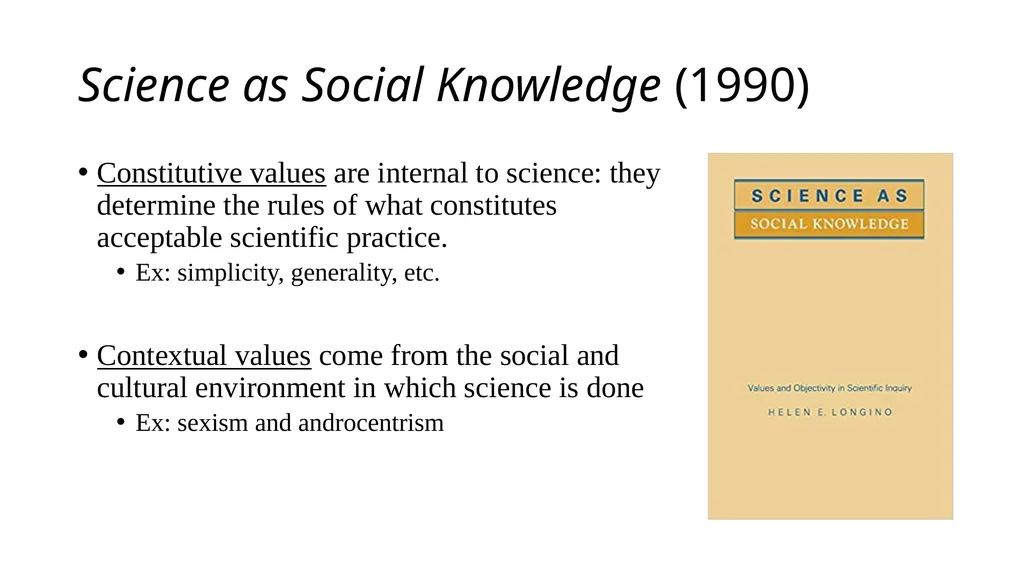 Science as Social Knowledge (1990)

• Constitutive values are internal to science: they determine the rules of what constitutes acceptable scientific practice.
  • Ex: simplicity, generality, etc.

• Contextual values come from the social and cultural environment in which science is done
  • Ex: sexism and androcentrism

SCIENCE AS
SOCIAL KNOWLEDGE

Values and Objectivity in Scientific Inquiry

HELEN E. LONGINO